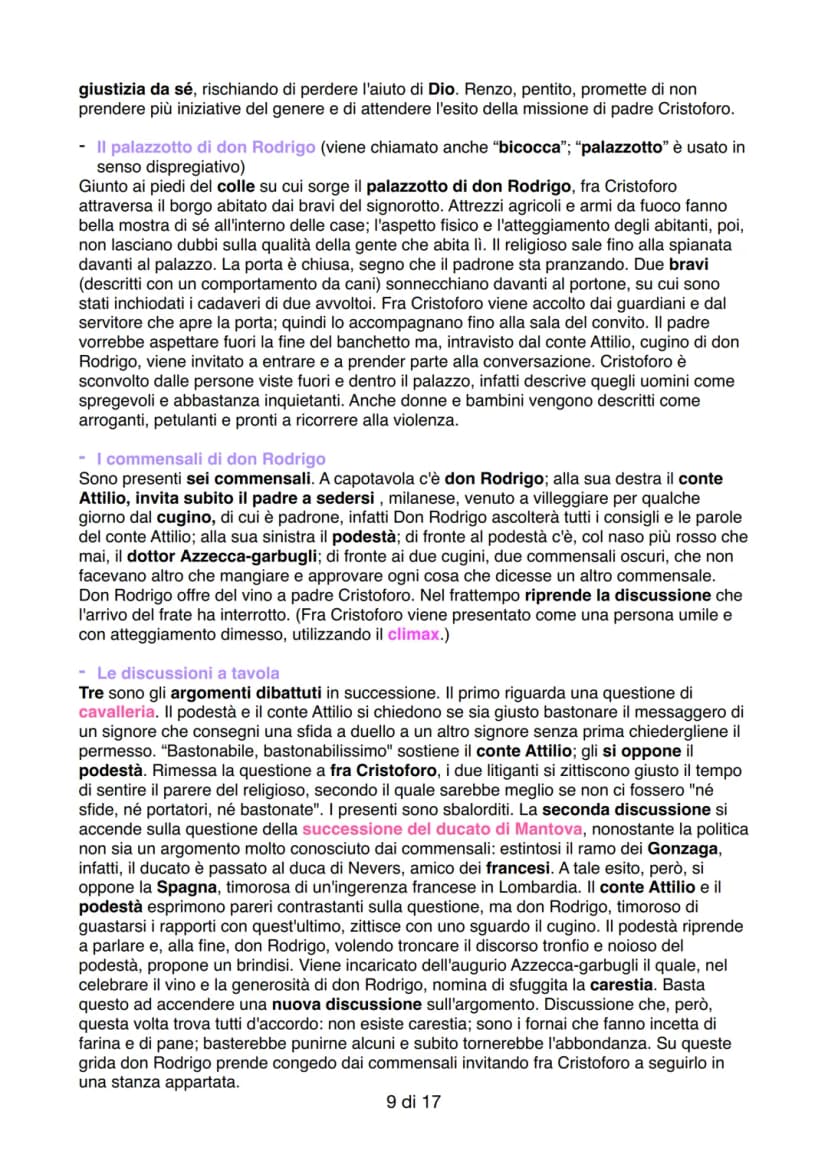 giustizia da sé, rischiando di perdere l'aiuto di Dio. Renzo, pentito, promette di non prendere più iniziative del genere e di attendere l'esito della missione di padre Cristoforo.

- Il palazzotto di don Rodrigo (viene chiamato anche "bicocca"; "palazzotto" è usato in senso dispregiativo)
Giunto ai piedi del colle su cui sorge il palazzotto di don Rodrigo, fra Cristoforo attraversa il borgo abitato dai bravi del signorotto. Attrezzi agricoli e armi da fuoco fanno bella mostra di sé all'interno delle case; l'aspetto fisico e l'atteggiamento degli abitanti, poi, non lasciano dubbi sulla qualità della gente che abita lì. Il religioso sale fino alla spianata davanti al palazzo. La porta è chiusa, segno che il padrone sta pranzando. Due bravi (descritti con un comportamento da cani) sonnecchiano davanti al portone, su cui sono stati inchiodati i cadaveri di due avvoltoi. Fra Cristoforo viene accolto dai guardiani e dal servitore che apre la porta; quindi lo accompagnano fino alla sala del convito. Il padre vorrebbe aspettare fuori la fine del banchetto ma, intravisto dal conte Attilio, cugino di don Rodrigo, viene invitato a entrare e a prender parte alla conversazione. Cristoforo è sconvolto dalle persone viste fuori e dentro il palazzo, infatti descrive quegli uomini come spregevoli e abbastanza inquietanti. Anche donne e bambini vengono descritti come arroganti, petulanti e pronti a ricorrere alla violenza.

- I commensali di don Rodrigo
Sono presenti sei commensali. A capotavola c'è don Rodrigo; alla sua destra il conte Attilio, invita subito il padre a sedersi , milanese, venuto a villeggiare per qualche giorno dal cugino, di cui è padrone, infatti Don Rodrigo ascolterà tutti i consigli e le parole del conte Attilio; alla sua sinistra il podestà; di fronte al podestà c'è, col naso più rosso che mai, il dottor Azzecca-garbugli; di fronte ai due cugini, due commensali oscuri, che non facevano altro che mangiare e approvare ogni cosa che dicesse un altro commensale. Don Rodrigo offre del vino a padre Cristoforo. Nel frattempo riprende la discussione che l'arrivo del frate ha interrotto. (Fra Cristoforo viene presentato come una persona umile e con atteggiamento dimesso, utilizzando il climax.)

- Le discussioni a tavola
Tre sono gli argomenti dibattuti in successione. Il primo riguarda una questione di cavalleria. Il podestà e il conte Attilio si chiedono se sia giusto bastonare il messaggero di un signore che consegni una sfida a duello a un altro signore senza prima chiedergliene il permesso. "Bastonabile, bastonabilissimo" sostiene il conte Attilio; gli si oppone il podestà. Rimessa la questione a fra Cristoforo, i due litiganti si zittiscono giusto il tempo di sentire il parere del religioso, secondo il quale sarebbe meglio se non ci fossero "né sfide, né portatori, né bastonate". I presenti sono sbalorditi. La seconda discussione si accende sulla questione della successione del ducato di Mantova, nonostante la politica non sia un argomento molto conosciuto dai commensali: estintosi il ramo dei Gonzaga, infatti, il ducato è passato al duca di Nevers, amico dei francesi. A tale esito, però, si oppone la Spagna, timorosa di un'ingerenza francese in Lombardia. Il conte Attilio e il podestà esprimono pareri contrastanti sulla questione, ma don Rodrigo, timoroso di guastarsi i rapporti con quest'ultimo, zittisce con uno sguardo il cugino. Il podestà riprende a parlare e, alla fine, don Rodrigo, volendo troncare il discorso tronfio e noioso del podestà, propone un brindisi. Viene incaricato dell'augurio Azzecca-garbugli il quale, nel celebrare il vino e la generosità di don Rodrigo, nomina di sfuggita la carestia. Basta questo ad accendere una nuova discussione sull'argomento. Discussione che, però, questa volta trova tutti d'accordo: non esiste carestia; sono i fornai che fanno incetta di farina e di pane; basterebbe punirne alcuni e subito tornerebbe l'abbondanza. Su queste grida don Rodrigo prende congedo dai commensali invitando fra Cristoforo a seguirlo in una stanza appartata.

9 di 17